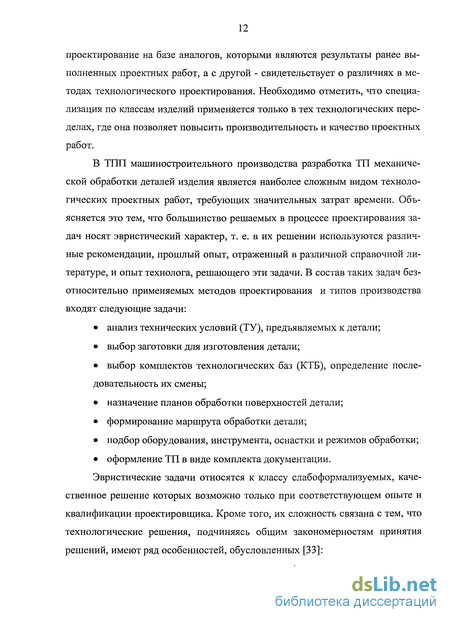 12

проектирование на базе аналогов, которыми являются результаты ранее выполненных проектных работ, а с другой - свидетельствует о различиях в методах технологического проектирования. Необходимо отметить, что специализация по классам изделий применяется только в тех технологических переделах, где она позволяет повысить производительность и качество проектных работ.

В ТПП машиностроительного производства разработка ТП механической обработки деталей изделия является наиболее сложным видом технологических проектных работ, требующих значительных затрат времени. Объясняется это тем, что большинство решаемых в процессе проектирования задач носят эвристический характер, т. е. в их решении используются различные рекомендации, прошлый опыт, отраженный в различной справочной литературе, и опыт технолога, решающего эти задачи. В состав таких задач безотносительно применяемых методов проектирования и типов производства входят следующие задачи:

• анализ технических условий (ТУ), предъявляемых к детали;

• выбор заготовки для изготовления детали;

• выбор комплектов технологических баз (КТБ), определение последовательность их смены;

• назначение планов обработки поверхностей детали;

• формирование маршрута обработки детали;

• подбор оборудования, инструмента, оснастки и режимов обработки;

• оформление ТП в виде комплекта документации.

Эвристические задачи относятся к классу слабоформализуемых, качественное решение которых возможно только при соответствующем опыте и квалификации проектировщика. Кроме того, их сложность связана с тем, что технологические решения, подчиняясь общим закономерностям принятия решений, имеют ряд особенностей, обусловленных [33]:

dsLib.net
библиотека диссертаций